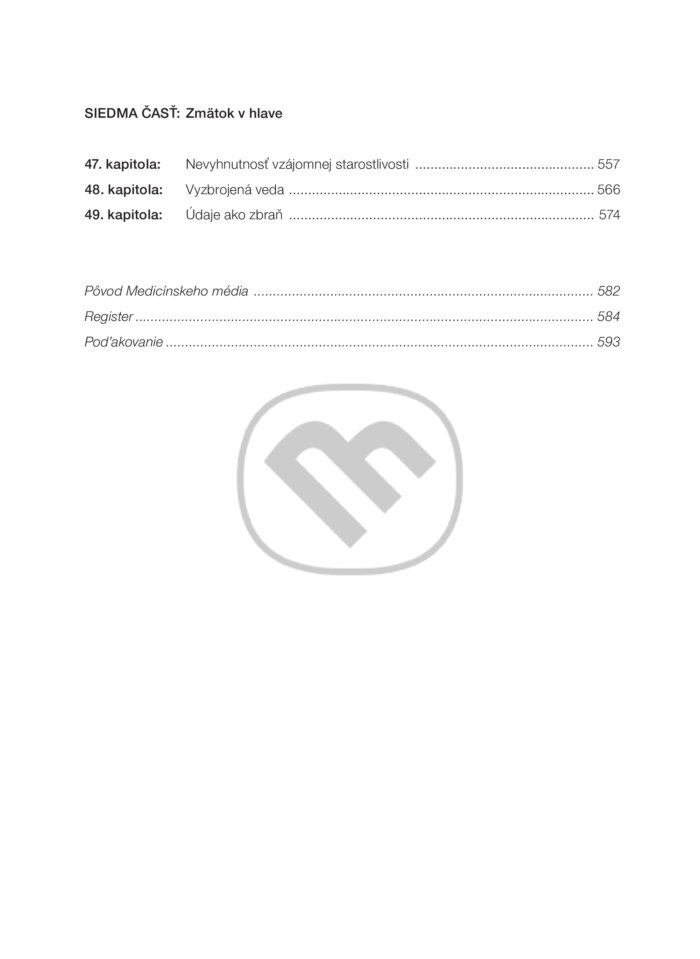 SIEDMA ČASŤ: Zmätok v hlave

47. kapitola: Nevyhnutnosť vzájomnej starostlivosti 557
48. kapitola: Vyzbrojená veda 566
49. kapitola: Údaje ako zbraň 574

Pôvod Medicínskeho média 582
Register 584
Poďakovanie 593